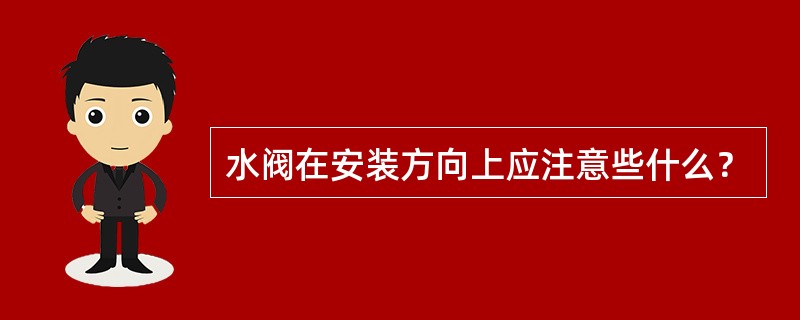 水阀在安装方向上应注意些什么？